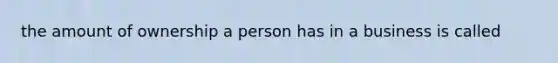 the amount of ownership a person has in a business is called